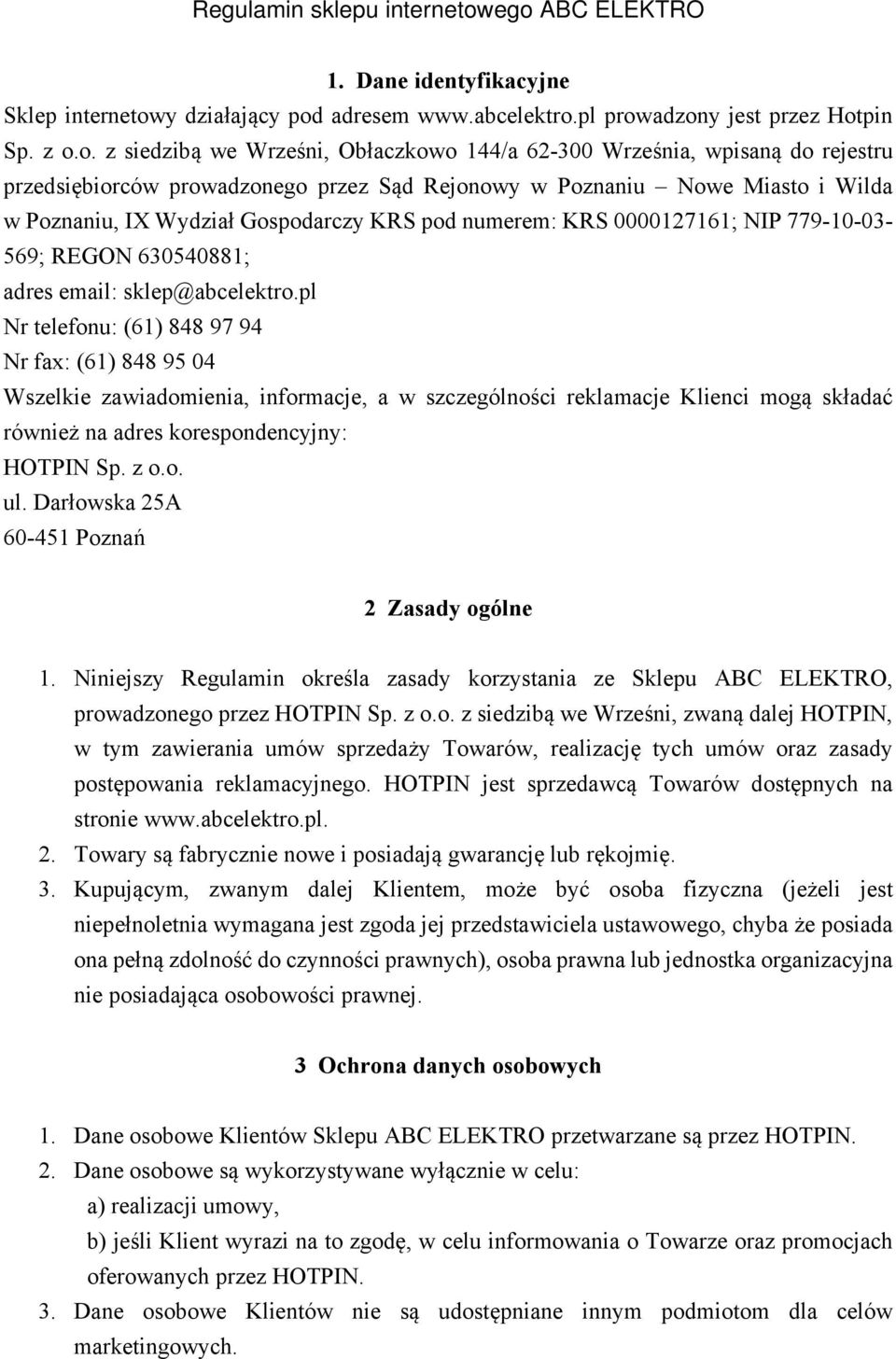 Regulamin sklepu internetowego ABC ELEKTRO

1. Dane identyfikacyjne

Sklep internetowy działający pod adresem www.abcelektro.pl prowadzony jest przez Hotpin Sp. z o.o. z siedzibą we Wrześni, Obłaczkowo 144/a 62-300 Września, wpisaną do rejestru przedsiębiorców prowadzonego przez Sąd Rejonowy w Poznaniu – Nowe Miasto i Wilda w Poznaniu, IX Wydział Gospodarczy KRS pod numerem: KRS 0000127161; NIP 779-10-03-569; REGON 630540881;
adres email: sklep@abcelektro.pl
Nr telefonu: (61) 848 97 94
Nr fax: (61) 848 95 04

Wszelkie zawiadomienia, informacje, a w szczególności reklamacje Klienci mogą składać również na adres korespondencyjny:
HOTPIN Sp. z o.o.
ul. Darłowska 25A
60-451 Poznań

2 Zasady ogólne

1. Niniejszy Regulamin określa zasady korzystania ze Sklepu ABC ELEKTRO, prowadzonego przez HOTPIN Sp. z o.o. z siedzibą we Wrześni, zwaną dalej HOTPIN, w tym zawierania umów sprzedaży Towarów, realizację tych umów oraz zasady postępowania reklamacyjnego. HOTPIN jest sprzedawcą Towarów dostępnych na stronie www.abcelektro.pl.
2. Towary są fabrycznie nowe i posiadają gwarancję lub rękojmię.
3. Kupującym, zwanym dalej Klientem, może być osoba fizyczna (jeżeli jest niepełnoletnia wymagana jest zgoda jej przedstawiciela ustawowego, chyba że posiada ona pełną zdolność do czynności prawnych), osoba prawna lub jednostka organizacyjna nie posiadająca osobowości prawnej.

3 Ochrona danych osobowych

1. Dane osobowe Klientów Sklepu ABC ELEKTRO przetwarzane są przez HOTPIN.
2. Dane osobowe są wykorzystywane wyłącznie w celu:
a) realizacji umowy,
b) jeśli Klient wyrazi na to zgodę, w celu informowania o Towarze oraz promocjach oferowanych przez HOTPIN.
3. Dane osobowe Klientów nie są udostępniane innym podmiotom dla celów marketingowych.